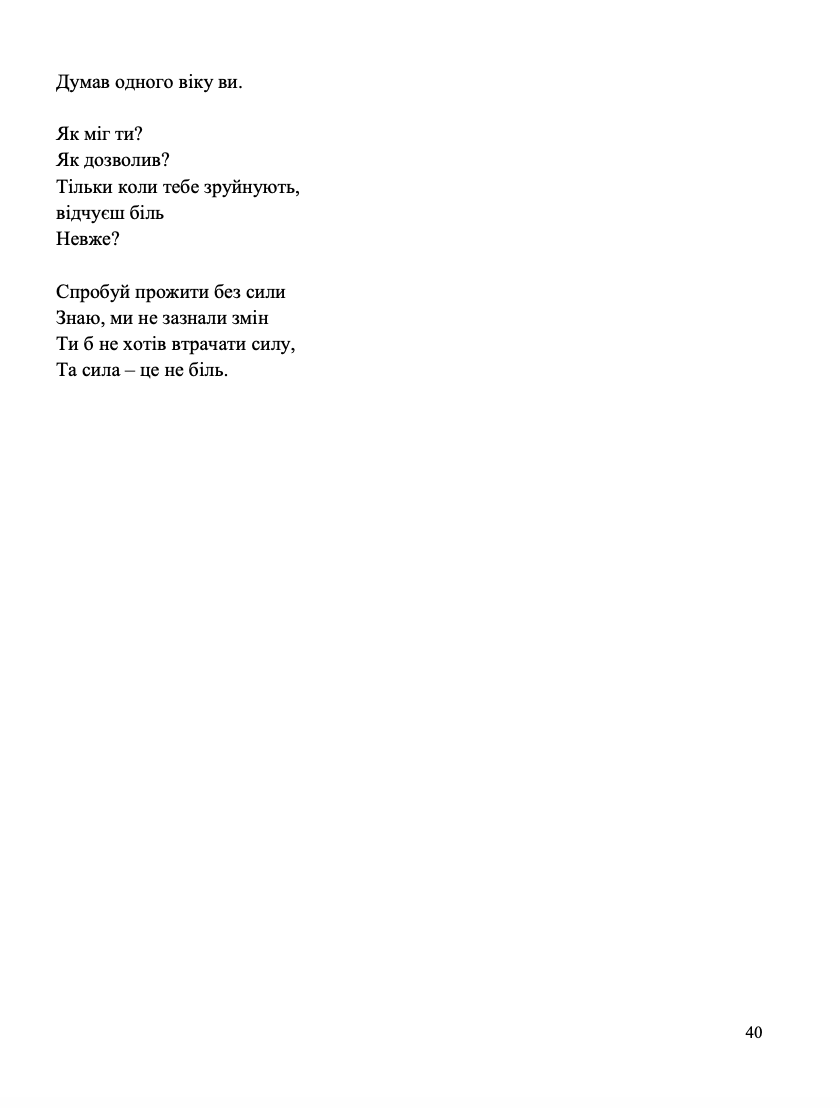 Думав одного віку ви.

Як міг ти?
Як дозволив?
Тільки коли тебе зруйнують,
відчуєш біль
Невже?

Спробуй прожити без сили
Знаю, ми не зазнали змін
Ти б не хотів втрачати силу,
Та сила – це не біль.

40